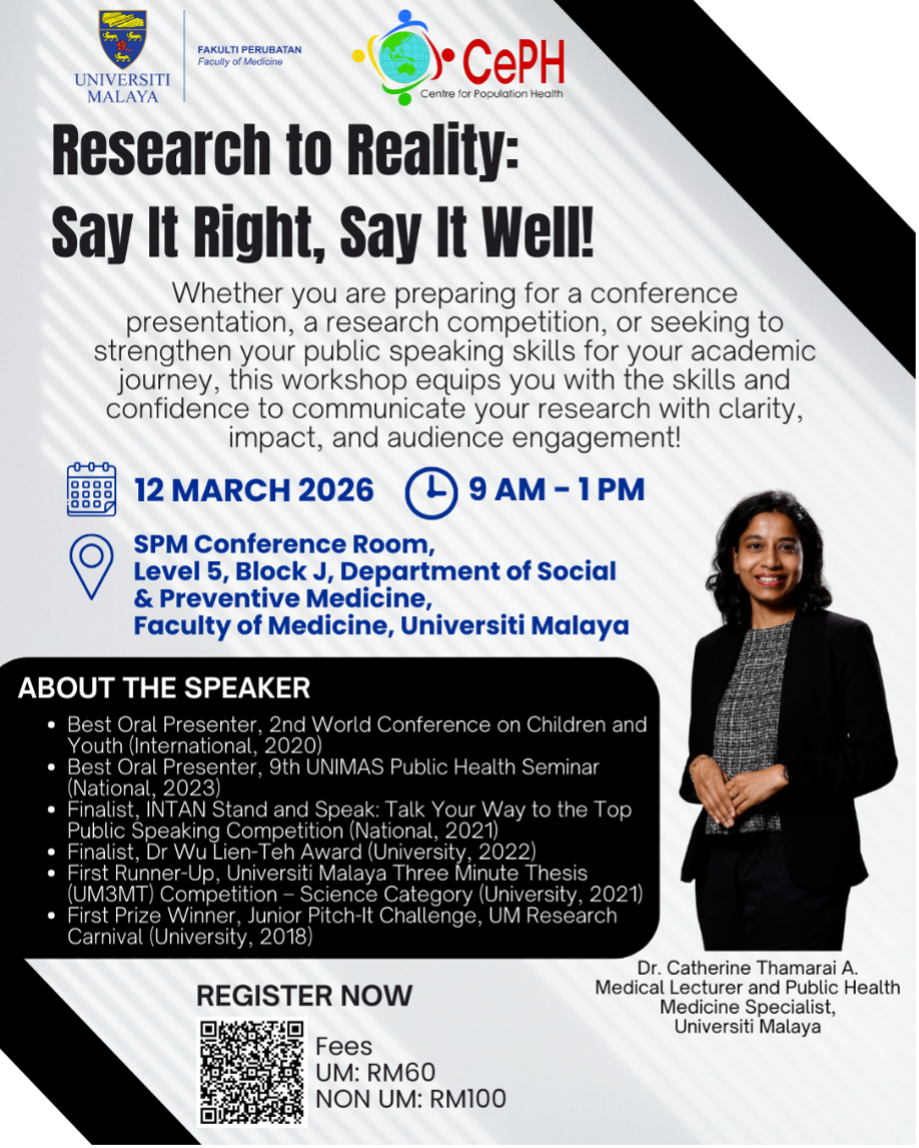 UNIVERSITI MALAYA

FAKULTI PERUBATAN
Faculty of Medicine

CePH
Centre for Population Health

Research to Reality:
Say It Right, Say It Well!

Whether you are preparing for a conference presentation, a research competition, or seeking to strengthen your public speaking skills for your academic journey, this workshop equips you with the skills and confidence to communicate your research with clarity, impact, and audience engagement!

12 MARCH 2026

9 AM - 1 PM

SPM Conference Room,
Level 5, Block J, Department of Social & Preventive Medicine,
Faculty of Medicine, Universiti Malaya

ABOUT THE SPEAKER

• Best Oral Presenter, 2nd World Conference on Children and Youth (International, 2020)
• Best Oral Presenter, 9th UNIMAS Public Health Seminar (National, 2023)
• Finalist, INTAN Stand and Speak: Talk Your Way to the Top Public Speaking Competition (National, 2021)
• Finalist, Dr Wu Lien-Teh Award (University, 2022)
• First Runner-Up, Universiti Malaya Three Minute Thesis (UM3MT) Competition – Science Category (University, 2021)
• First Prize Winner, Junior Pitch-It Challenge, UM Research Carnival (University, 2018)

Dr. Catherine Thamarai A.
Medical Lecturer and Public Health
Medicine Specialist,
Universiti Malaya

REGISTER NOW

Fees
UM: RM60
NON UM: RM100